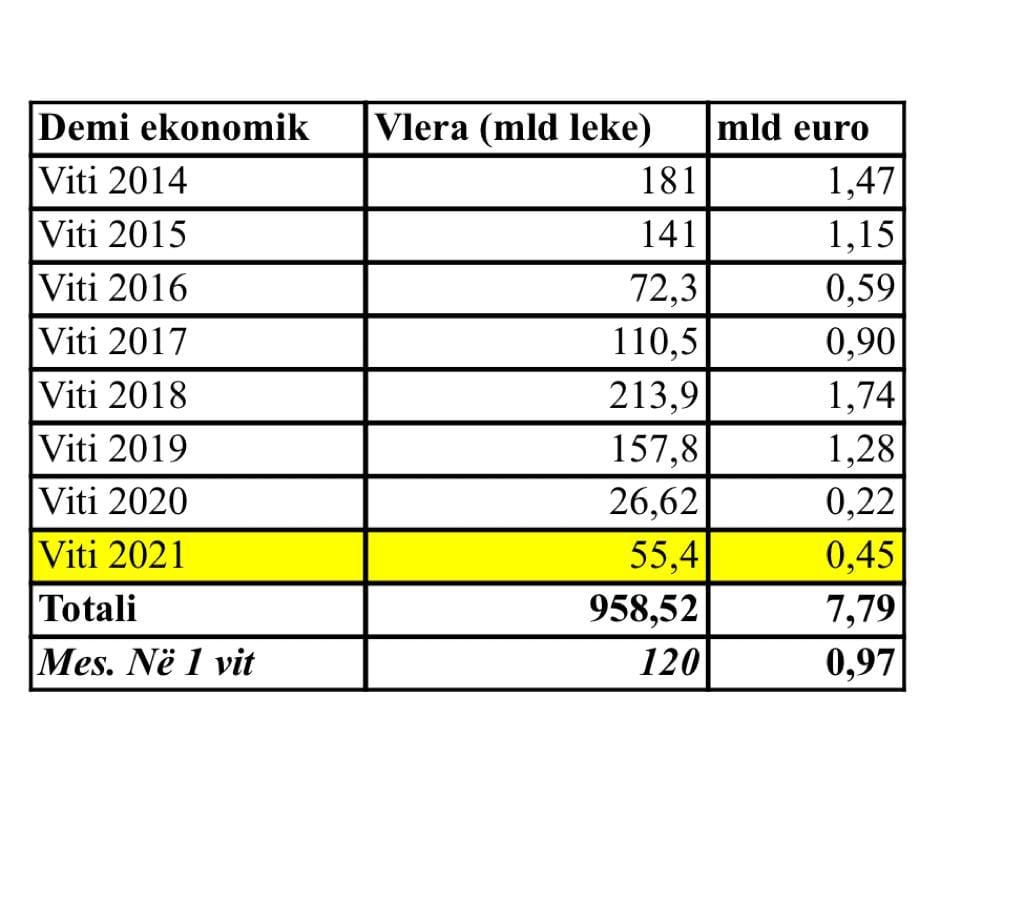 | Demi ekonomik | Vlera (mld leke) | mld euro |
|---|---|---|
| Viti 2014 | 181 | 1,47 |
| Viti 2015 | 141 | 1,15 |
| Viti 2016 | 72,3 | 0,59 |
| Viti 2017 | 110,5 | 0,90 |
| Viti 2018 | 213,9 | 1,74 |
| Viti 2019 | 157,8 | 1,28 |
| Viti 2020 | 26,62 | 0,22 |
| Viti 2021 | 55,4 | 0,45 |
| Totali | 958,52 | 7,79 |
| Mes. Në 1 vit | 120 | 0,97 |